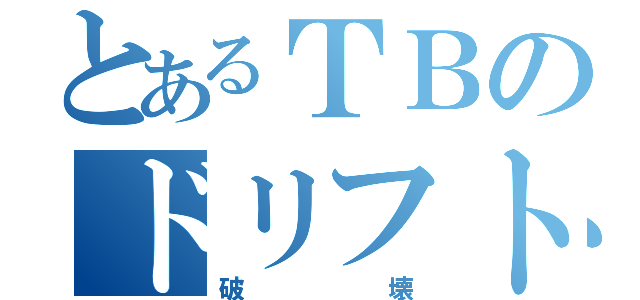 とあるＴＢの
ドリフト
破壊